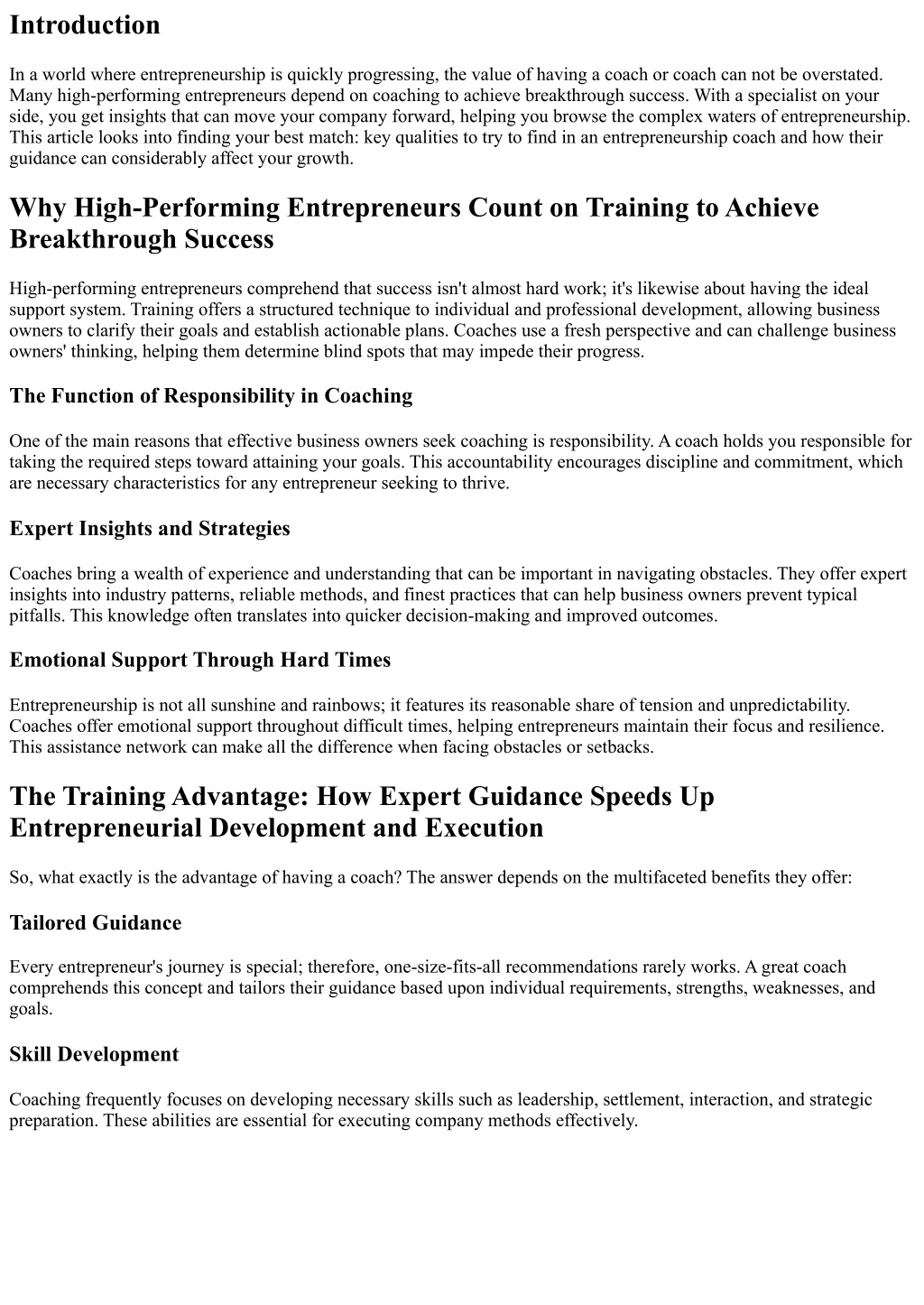 Introduction

In a world where entrepreneurship is quickly progressing, the value of having a coach or coach can not be overstated. Many high-performing entrepreneurs depend on coaching to achieve breakthrough success. With a specialist on your side, you get insights that can move your company forward, helping you browse the complex waters of entrepreneurship. This article looks into finding your best match: key qualities to try to find in an entrepreneurship coach and how their guidance can considerably affect your growth.

Why High-Performing Entrepreneurs Count on Training to Achieve Breakthrough Success

High-performing entrepreneurs comprehend that success isn't almost hard work; it's likewise about having the ideal support system. Training offers a structured technique to individual and professional development, allowing business owners to clarify their goals and establish actionable plans. Coaches use a fresh perspective and can challenge business owners' thinking, helping them determine blind spots that may impede their progress.

The Function of Responsibility in Coaching

One of the main reasons that effective business owners seek coaching is responsibility. A coach holds you responsible for taking the required steps toward attaining your goals. This accountability encourages discipline and commitment, which are necessary characteristics for any entrepreneur seeking to thrive.

Expert Insights and Strategies

Coaches bring a wealth of experience and understanding that can be important in navigating obstacles. They offer expert insights into industry patterns, reliable methods, and finest practices that can help business owners prevent typical pitfalls. This knowledge often translates into quicker decision-making and improved outcomes.

Emotional Support Through Hard Times

Entrepreneurship is not all sunshine and rainbows; it features its reasonable share of tension and unpredictability. Coaches offer emotional support throughout difficult times, helping entrepreneurs maintain their focus and resilience. This assistance network can make all the difference when facing obstacles or setbacks.

The Training Advantage: How Expert Guidance Speeds Up Entrepreneurial Development and Execution

So, what exactly is the advantage of having a coach? The answer depends on the multifaceted benefits they offer:

Tailored Guidance

Every entrepreneur's journey is special; therefore, one-size-fits-all recommendations rarely works. A great coach comprehends this concept and tailors their guidance based upon individual requirements, strengths, weaknesses, and goals.

Skill Development

Coaching frequently focuses on developing necessary skills such as leadership, settlement, interaction, and strategic preparation. These abilities are essential for executing company methods effectively.